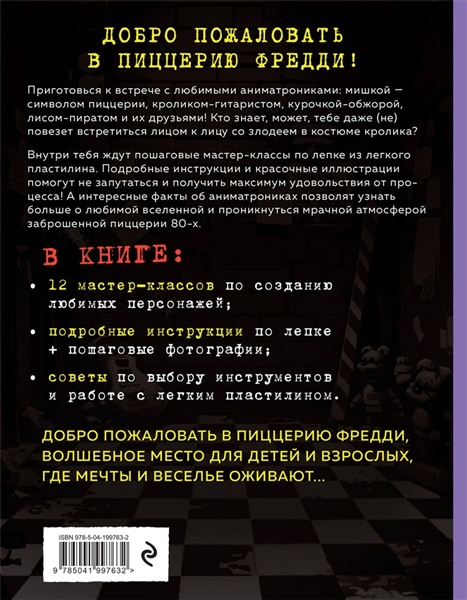 ДОБРО ПОЖАЛОВАТЬ В ПИЦЦЕРИЮ ФРЕДДИ!

Приготовься к встрече с любимыми аниматрониками: мишкой — символом пиццерии, кроликом-гитаристом, курочкой-обжорой, лисом-пиратом и их друзьями! Кто знает, может, тебе даже (не) повезет встретиться лицом к лицу со злодеем в костюме кролика?

Внутри тебя ждут пошаговые мастер-классы по лепке из легкого пластилина. Подробные инструкции и красочные иллюстрации помогут не запутаться и получить максимум удовольствия от процесса! А интересные факты об аниматрониках позволят узнать больше о любимой вселенной и проникнуться мрачной атмосферой заброшенной пиццерии 80-х.

В КНИГЕ:

• 12 мастер-классов по созданию любимых персонажей;

• подробные инструкции по лепке + пошаговые фотографии;

• советы по выбору инструментов и работе с легким пластилином.

ДОБРО ПОЖАЛОВАТЬ В ПИЦЦЕРИЮ ФРЕДДИ, ВОЛШЕБНОЕ МЕСТО ДЛЯ ДЕТЕЙ И ВЗРОСЛЫХ, ГДЕ МЕЧТЫ И ВЕСЕЛЬЕ ОЖИВАЮТ...

ISBN 978-5-04-199763-2

9 785041 997632 >